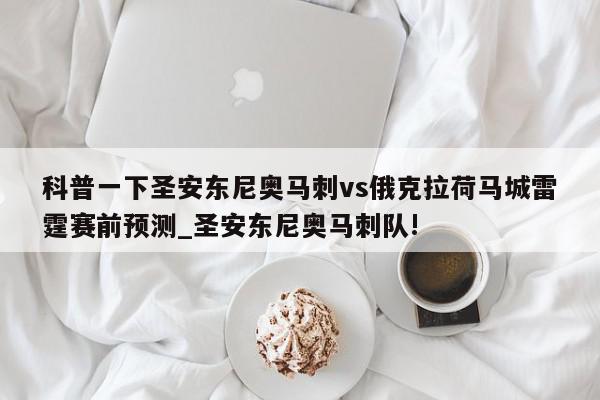 科普一下圣安东尼奥马刺vs俄克拉荷马城雷霆赛前预测_圣安东尼奥马刺队!